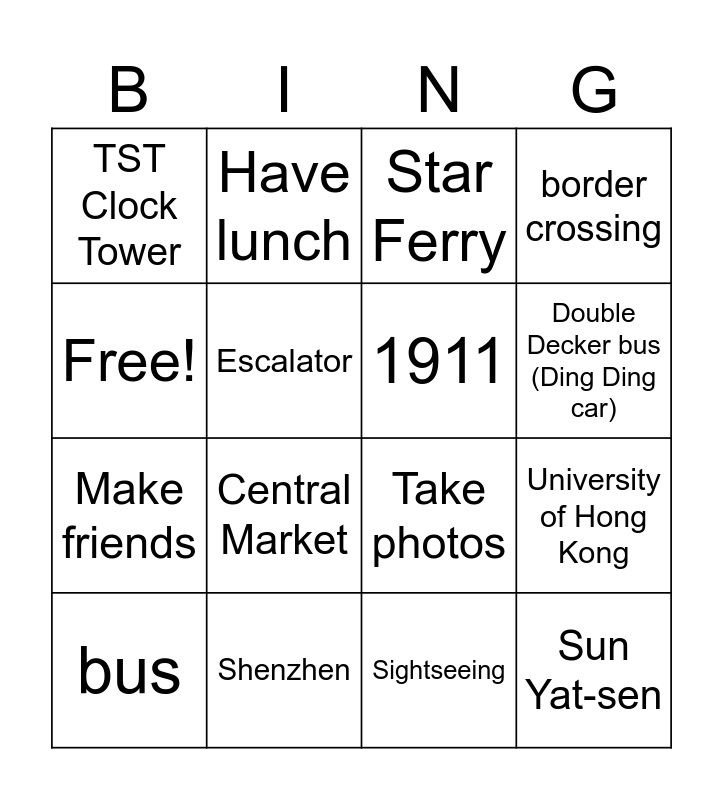 | B | I | N | G |
|---|---|---|---|
| TST Clock Tower | Have lunch | Star Ferry | border crossing |
| Free! | Escalator | 1911 | Double Decker bus (Ding Ding car) |
| Make friends | Central Market | Take photos | University of Hong Kong |
| bus | Shenzhen | Sightseeing | Sun Yat-sen |